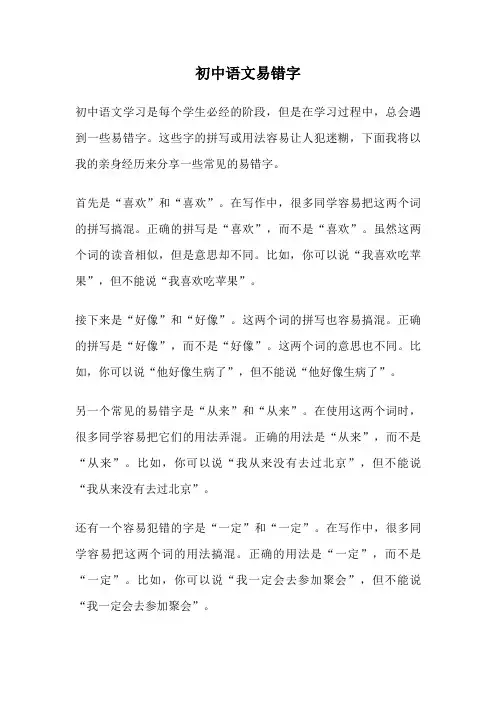 初中语文易错字

初中语文学习是每个学生必经的阶段，但是在学习过程中，总会遇到一些易错字。这些字的拼写或用法容易让人犯迷糊，下面我将以我的亲身经历来分享一些常见的易错字。

首先是“喜欢”和“喜欢”。在写作中，很多同学容易把这两个词的拼写搞混。正确的拼写是“喜欢”，而不是“喜欢”。虽然这两个词的读音相似，但是意思却不同。比如，你可以说“我喜欢吃苹果”，但不能说“我喜欢吃苹果”。

接下来是“好像”和“好像”。这两个词的拼写也容易搞混。正确的拼写是“好像”，而不是“好像”。这两个词的意思也不同。比如，你可以说“他好像生病了”，但不能说“他好像生病了”。

另一个常见的易错字是“从来”和“从来”。在使用这两个词时，很多同学容易把它们的用法弄混。正确的用法是“从来”，而不是“从来”。比如，你可以说“我从来没有去过北京”，但不能说“我从来没有去过北京”。

还有一个容易犯错的字是“一定”和“一定”。在写作中，很多同学容易把这两个词的用法搞混。正确的用法是“一定”，而不是“一定”。比如，你可以说“我一定会去参加聚会”，但不能说“我一定会去参加聚会”。